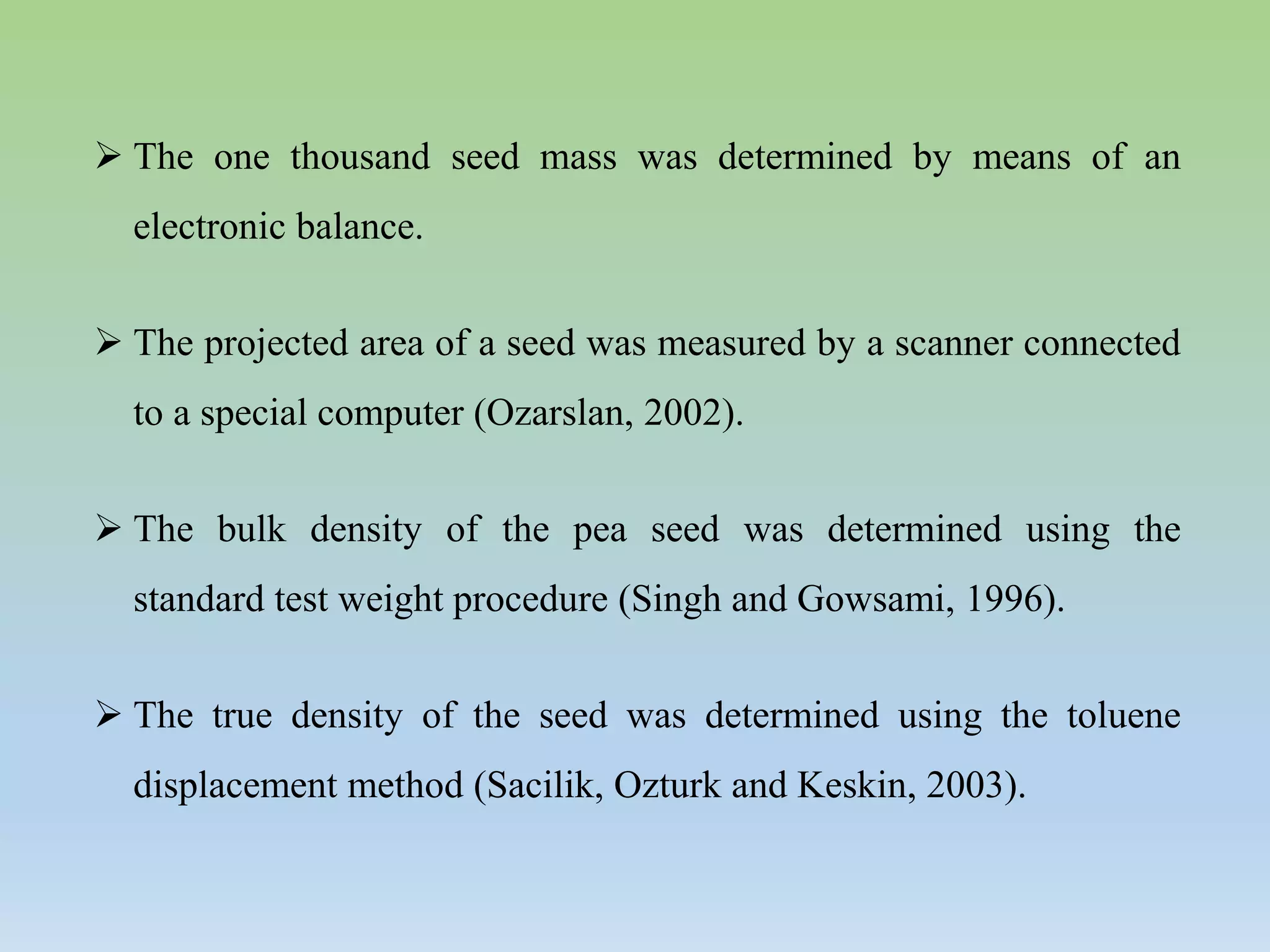 ➢ The one thousand seed mass was determined by means of an electronic balance.

➢ The projected area of a seed was measured by a scanner connected to a special computer (Ozarslan, 2002).

➢ The bulk density of the pea seed was determined using the standard test weight procedure (Singh and Gowsami, 1996).

➢ The true density of the seed was determined using the toluene displacement method (Sacilik, Ozturk and Keskin, 2003).